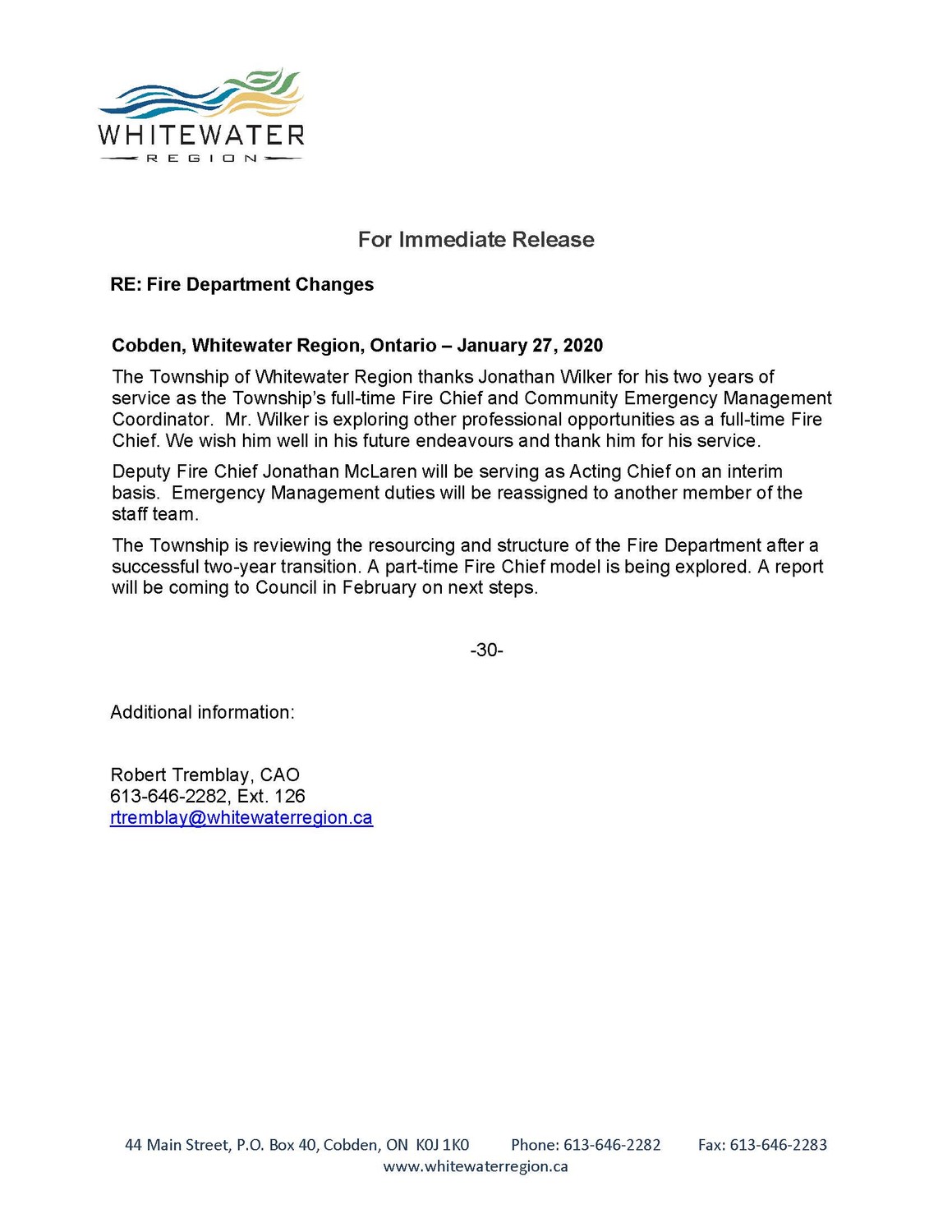 WHITEWATER
REGION

For Immediate Release

RE: Fire Department Changes

Cobden, Whitewater Region, Ontario – January 27, 2020

The Township of Whitewater Region thanks Jonathan Wilker for his two years of service as the Township's full-time Fire Chief and Community Emergency Management Coordinator. Mr. Wilker is exploring other professional opportunities as a full-time Fire Chief. We wish him well in his future endeavours and thank him for his service.

Deputy Fire Chief Jonathan McLaren will be serving as Acting Chief on an interim basis. Emergency Management duties will be reassigned to another member of the staff team.

The Township is reviewing the resourcing and structure of the Fire Department after a successful two-year transition. A part-time Fire Chief model is being explored. A report will be coming to Council in February on next steps.

-30-

Additional information:

Robert Tremblay, CAO
613-646-2282, Ext. 126
rtremblay@whitewaterregion.ca

44 Main Street, P.O. Box 40, Cobden, ON K0J 1K0 Phone: 613-646-2282 Fax: 613-646-2283
www.whitewaterregion.ca